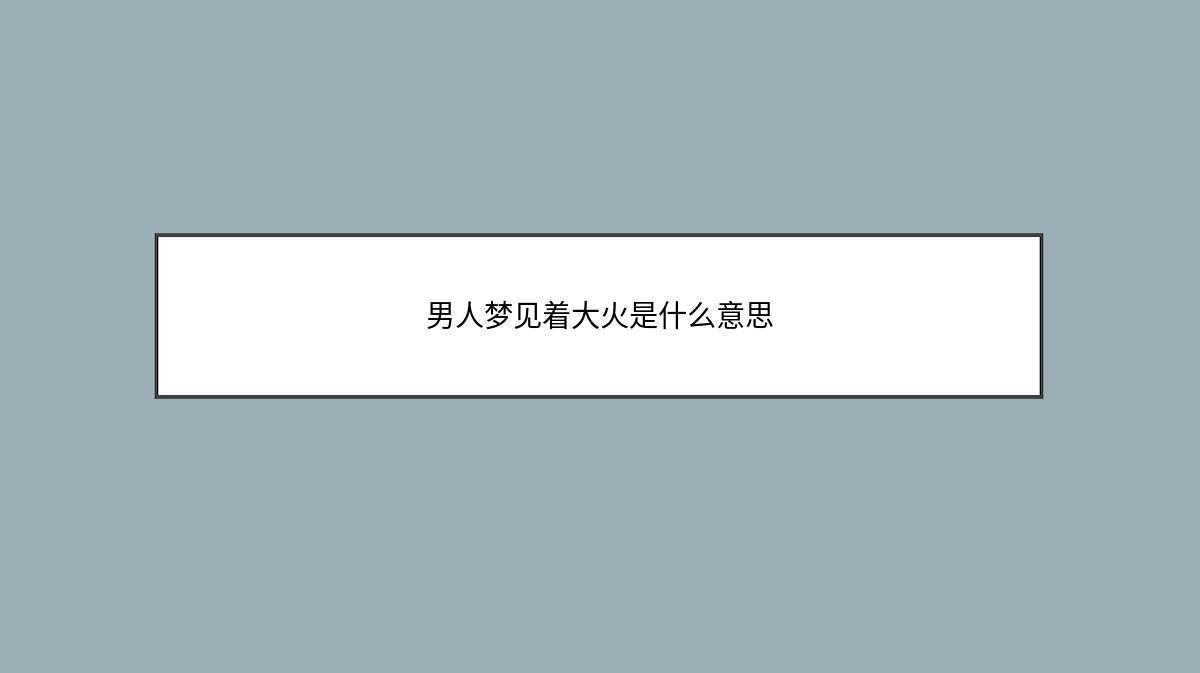 男人梦见着大火是什么意思